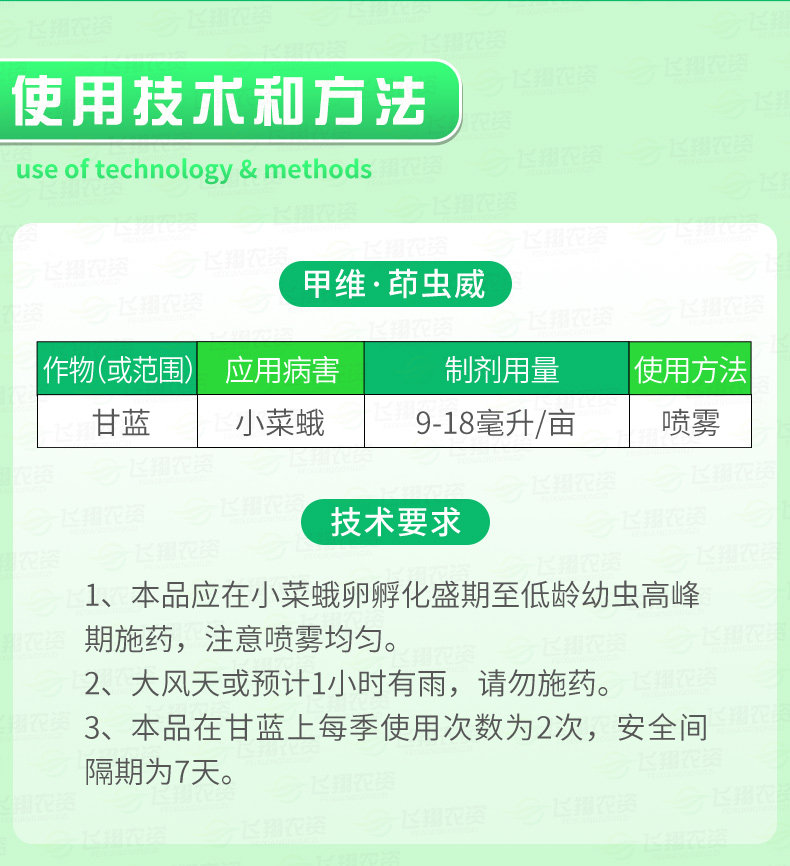 使用技术和方法

use of technology & methods

甲维·茚虫威

| 作物(或范围) | 应用病害 | 制剂用量 | 使用方法 |
|---|---|---|---|
| 甘蓝 | 小菜蛾 | 9-18毫升/亩 | 喷雾 |

技术要求

1、本品应在小菜蛾卵孵化盛期至低龄幼虫高峰期施药，注意喷雾均匀。
2、大风天或预计1小时有雨，请勿施药。
3、本品在甘蓝上每季使用次数为2次，安全间隔期为7天。

飞翔农资